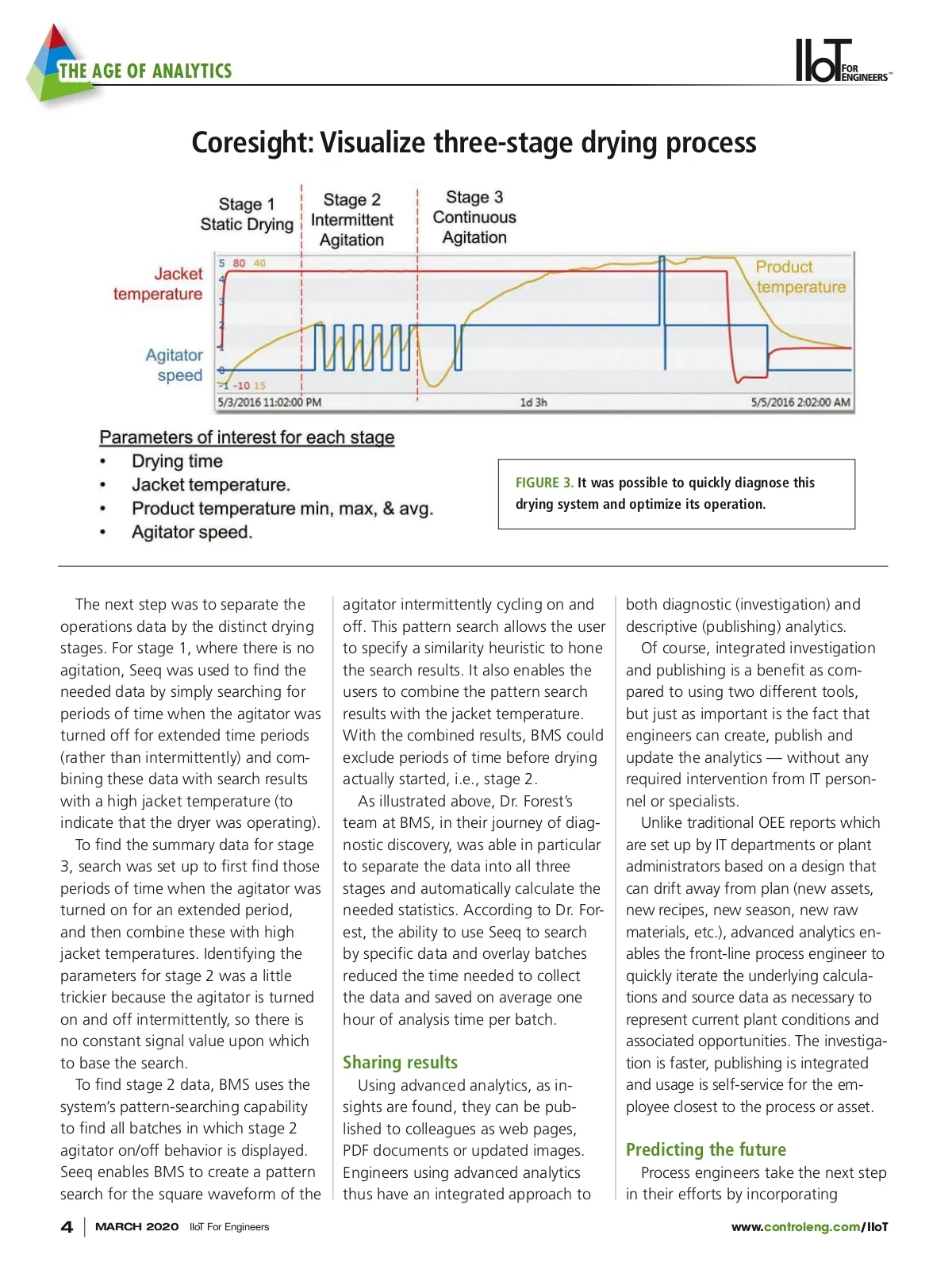 THE AGE OF ANALYTICS

IIoT FOR ENGINEERS™

Coresight: Visualize three-stage drying process

Stage 1 Static Drying

Stage 2 Intermittent Agitation

Stage 3 Continuous Agitation

Jacket temperature

Agitator speed

Product temperature

5 80 40

-1 -10 15

5/3/2016 11:02:00 PM

1d 3h

5/5/2016 2:02:00 AM

Parameters of interest for each stage
• Drying time
• Jacket temperature.
• Product temperature min, max, & avg.
• Agitator speed.

FIGURE 3. It was possible to quickly diagnose this drying system and optimize its operation.

The next step was to separate the operations data by the distinct drying stages. For stage 1, where there is no agitation, Seeq was used to find the needed data by simply searching for periods of time when the agitator was turned off for extended time periods (rather than intermittently) and combining these data with search results with a high jacket temperature (to indicate that the dryer was operating).

To find the summary data for stage 3, search was set up to first find those periods of time when the agitator was turned on for an extended period, and then combine these with high jacket temperatures. Identifying the parameters for stage 2 was a little trickier because the agitator is turned on and off intermittently, so there is no constant signal value upon which to base the search.

To find stage 2 data, BMS uses the system's pattern-searching capability to find all batches in which stage 2 agitator on/off behavior is displayed. Seeq enables BMS to create a pattern search for the square waveform of the agitator intermittently cycling on and off. This pattern search allows the user to specify a similarity heuristic to hone the search results. It also enables the users to combine the pattern search results with the jacket temperature. With the combined results, BMS could exclude periods of time before drying actually started, i.e., stage 2.

As illustrated above, Dr. Forest's team at BMS, in their journey of diagnostic discovery, was able in particular to separate the data into all three stages and automatically calculate the needed statistics. According to Dr. Forest, the ability to use Seeq to search by specific data and overlay batches reduced the time needed to collect the data and saved on average one hour of analysis time per batch.

Sharing results

Using advanced analytics, as insights are found, they can be published to colleagues as web pages, PDF documents or updated images. Engineers using advanced analytics thus have an integrated approach to both diagnostic (investigation) and descriptive (publishing) analytics.

Of course, integrated investigation and publishing is a benefit as compared to using two different tools, but just as important is the fact that engineers can create, publish and update the analytics — without any required intervention from IT personnel or specialists.

Unlike traditional OEE reports which are set up by IT departments or plant administrators based on a design that can drift away from plan (new assets, new recipes, new season, new raw materials, etc.), advanced analytics enables the front-line process engineer to quickly iterate the underlying calculations and source data as necessary to represent current plant conditions and associated opportunities. The investigation is faster, publishing is integrated and usage is self-service for the employee closest to the process or asset.

Predicting the future

Process engineers take the next step in their efforts by incorporating

4 | MARCH 2020 IIoT For Engineers

www.controleng.com/IIoT